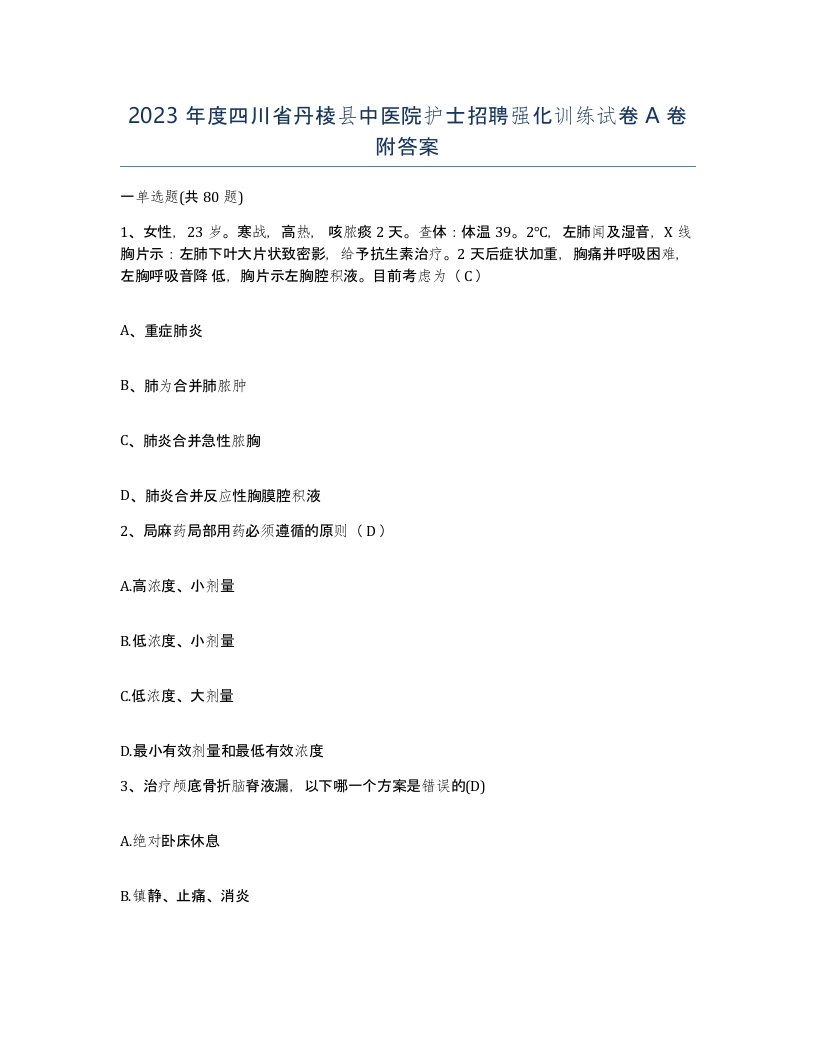 2023 年度四川省丹棱县中医院护士招聘强化训练试卷 A 卷附答案

一单选题(共 80 题)

1、女性，23 岁。寒战，高热，咳脓痰 2 天。查体：体温 39。2℃，左肺闻及湿音，X 线胸片示：左肺下叶大片状致密影，给予抗生素治疗。2 天后症状加重，胸痛并呼吸困难，左胸呼吸音降 低，胸片示左胸腔积液。目前考虑为（ C ）

A、重症肺炎

B、肺为合并肺脓肿

C、肺炎合并急性脓胸

D、肺炎合并反应性胸膜腔积液

2、局麻药局部用药必须遵循的原则（ D ）

A.高浓度、小剂量

B.低浓度、小剂量

C.低浓度、大剂量

D.最小有效剂量和最低有效浓度

3、治疗颅底骨折脑脊液漏，以下哪一个方案是错误的(D)

A.绝对卧床休息

B.镇静、止痛、消炎